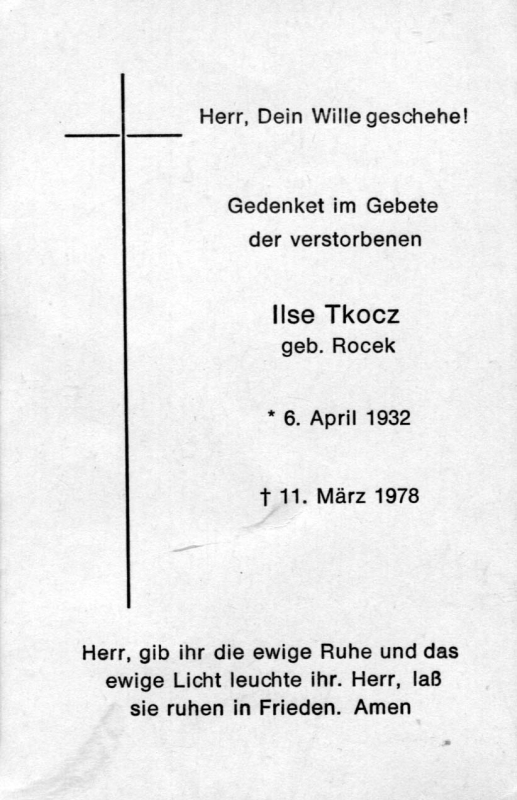 Herr, Dein Wille geschehe!

Gedenket im Gebete der verstorbenen

Ilse Tkocz
geb. Rocek

* 6. April 1932

† 11. März 1978

Herr, gib ihr die ewige Ruhe und das ewige Licht leuchte ihr. Herr, laß sie ruhen in Frieden. Amen